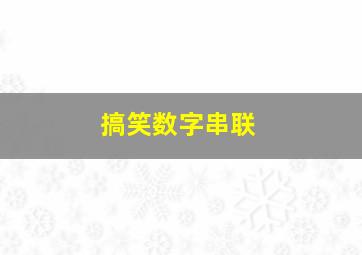 搞笑数字串联